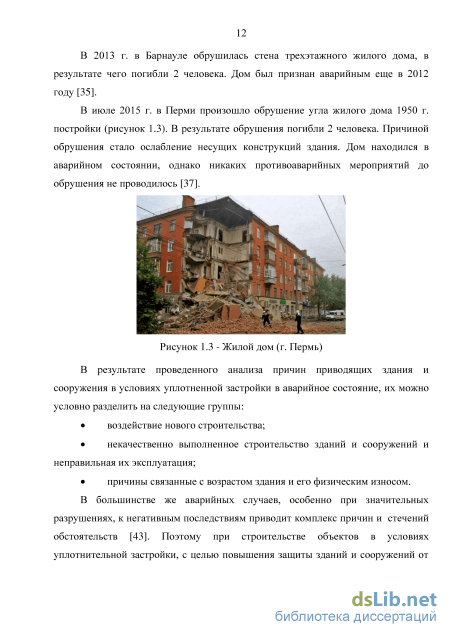 12

В 2013 г. в Барнауле обрушилась стена трехэтажного жилого дома, в результате чего погибли 2 человека. Дом был признан аварийным еще в 2012 году [35].

В июле 2015 г. в Перми произошло обрушение угла жилого дома 1950 г. постройки (рисунок 1.3). В результате обрушения погибли 2 человека. Причиной обрушения стало ослабление несущих конструкций здания. Дом находился в аварийном состоянии, однако никаких противоаварийных мероприятий до обрушения не проводилось [37].

Рисунок 1.3 - Жилой дом (г. Пермь)

В результате проведенного анализа причин приводящих здания и сооружения в условиях уплотненной застройки в аварийное состояние, их можно условно разделить на следующие группы:

• воздействие нового строительства;

• некачественно выполненное строительство зданий и сооружений и неправильная их эксплуатация;

• причины связанные с возрастом здания и его физическим износом.

В большинстве же аварийных случаев, особенно при значительных разрушениях, к негативным последствиям приводит комплекс причин и стечений обстоятельств [43]. Поэтому при строительстве объектов в условиях уплотнительной застройки, с целью повышения защиты зданий и сооружений от

dsLib.net
библиотека диссертаций